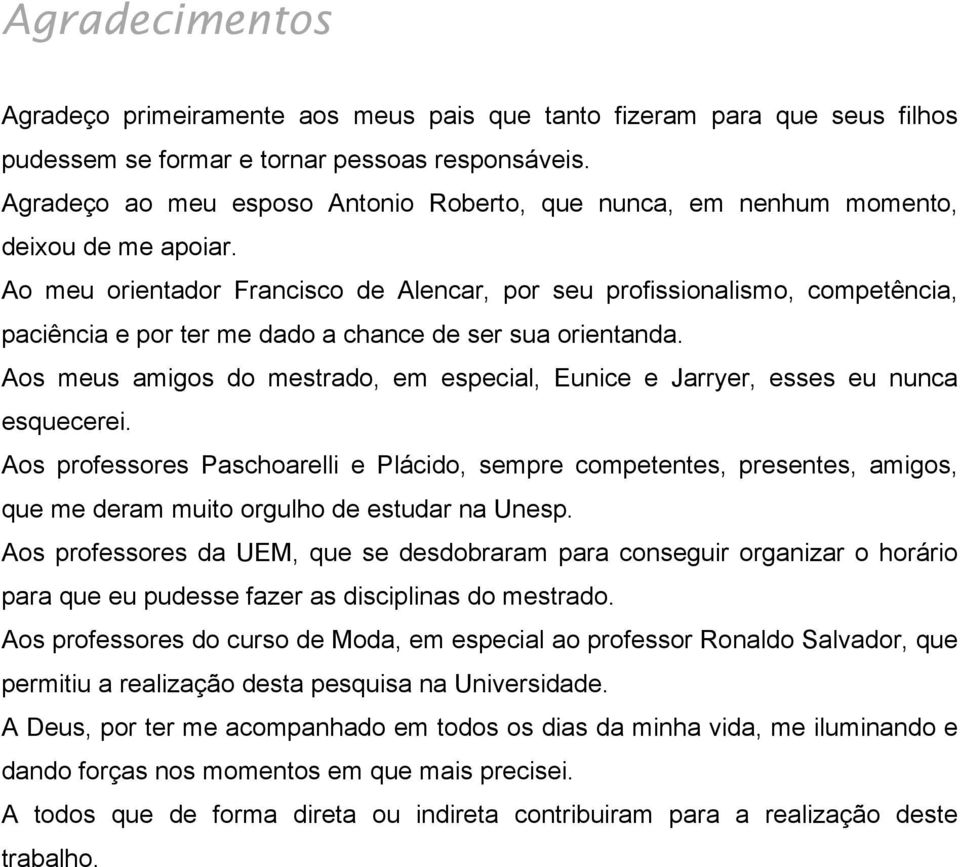 Agradecimentos

Agradeço primeiramente aos meus pais que tanto fizeram para que seus filhos pudessem se formar e tornar pessoas responsáveis.

Agradeço ao meu esposo Antonio Roberto, que nunca, em nenhum momento, deixou de me apoiar.

Ao meu orientador Francisco de Alencar, por seu profissionalismo, competência, paciência e por ter me dado a chance de ser sua orientanda.

Aos meus amigos do mestrado, em especial, Eunice e Jarryer, esses eu nunca esquecerei.

Aos professores Paschoarelli e Plácido, sempre competentes, presentes, amigos, que me deram muito orgulho de estudar na Unesp.

Aos professores da UEM, que se desdobraram para conseguir organizar o horário para que eu pudesse fazer as disciplinas do mestrado.

Aos professores do curso de Moda, em especial ao professor Ronaldo Salvador, que permitiu a realização desta pesquisa na Universidade.

A Deus, por ter me acompanhado em todos os dias da minha vida, me iluminando e dando forças nos momentos em que mais precisei.

A todos que de forma direta ou indireta contribuiram para a realização deste trabalho.